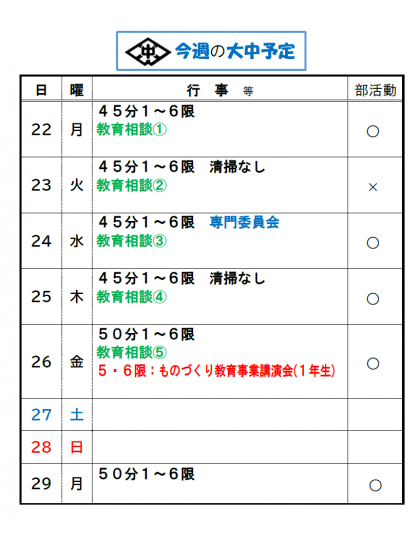 今週の大中予定

| 日 | 曜 | 行　事　等 | 部活動 |
|---|---|---|---|
| 22 | 月 | ４５分１～６限 教育相談① | ○ |
| 23 | 火 | ４５分１～６限　清掃なし 教育相談② | × |
| 24 | 水 | ４５分１～６限　専門委員会 教育相談③ | ○ |
| 25 | 木 | ４５分１～６限　清掃なし 教育相談④ | ○ |
| 26 | 金 | ５０分１～６限 教育相談⑤ ５・６限：ものづくり教育事業講演会(１年生) | ○ |
| 27 | 土 |  |  |
| 28 | 日 |  |  |
| 29 | 月 | ５０分１～６限 | ○ |